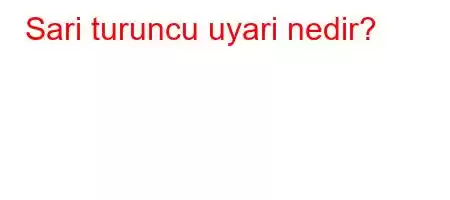 Sari turuncu uyari nedir?